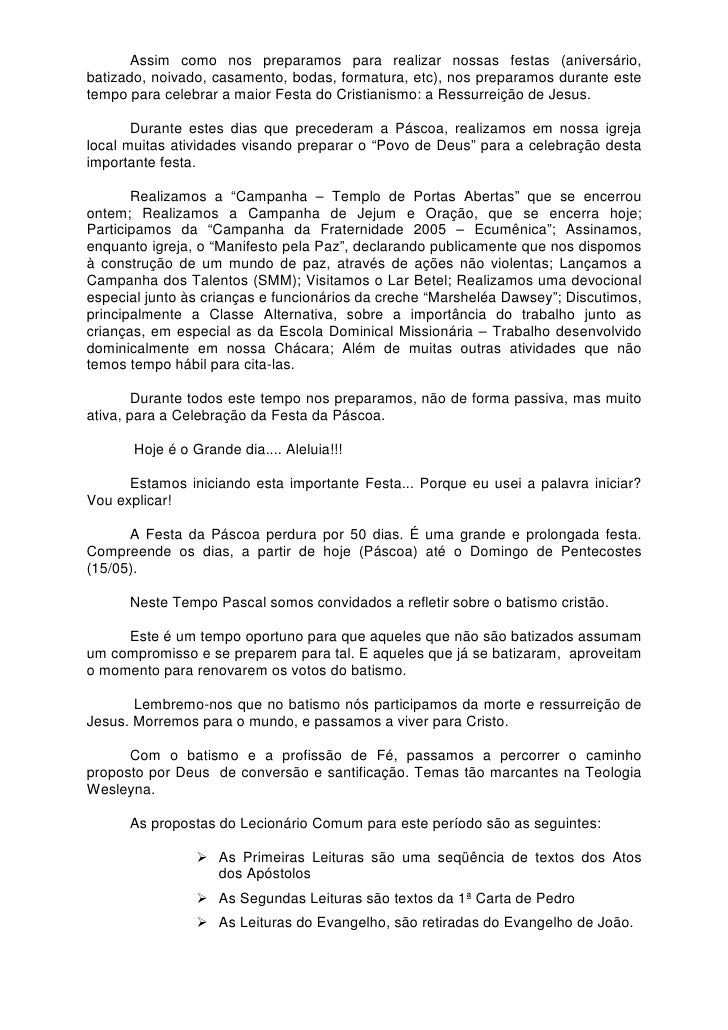 Assim como nos preparamos para realizar nossas festas (aniversário, batizado, noivado, casamento, bodas, formatura, etc), nos preparamos durante este tempo para celebrar a maior Festa do Cristianismo: a Ressurreição de Jesus.

Durante estes dias que precederam a Páscoa, realizamos em nossa igreja local muitas atividades visando preparar o “Povo de Deus” para a celebração desta importante festa.

Realizamos a “Campanha – Templo de Portas Abertas” que se encerrou ontem; Realizamos a Campanha de Jejum e Oração, que se encerra hoje; Participamos da “Campanha da Fraternidade 2005 – Ecumênica”; Assinamos, enquanto igreja, o “Manifesto pela Paz”, declarando publicamente que nos dispomos à construção de um mundo de paz, através de ações não violentas; Lançamos a Campanha dos Talentos (SMM); Visitamos o Lar Betel; Realizamos uma devocional especial junto às crianças e funcionários da creche “Marsheléa Dawsey”; Discutimos, principalmente a Classe Alternativa, sobre a importância do trabalho junto as crianças, em especial as da Escola Dominical Missionária – Trabalho desenvolvido dominicalmente em nossa Chácara; Além de muitas outras atividades que não temos tempo hábil para cita-las.

Durante todos este tempo nos preparamos, não de forma passiva, mas muito ativa, para a Celebração da Festa da Páscoa.

Hoje é o Grande dia.... Aleluia!!!

Estamos iniciando esta importante Festa... Porque eu usei a palavra iniciar? Vou explicar!

A Festa da Páscoa perdura por 50 dias. É uma grande e prolongada festa. Compreende os dias, a partir de hoje (Páscoa) até o Domingo de Pentecostes (15/05).

Neste Tempo Pascal somos convidados a refletir sobre o batismo cristão.

Este é um tempo oportuno para que aqueles que não são batizados assumam um compromisso e se preparem para tal. E aqueles que já se batizaram, aproveitam o momento para renovarem os votos do batismo.

Lembremo-nos que no batismo nós participamos da morte e ressurreição de Jesus. Morremos para o mundo, e passamos a viver para Cristo.

Com o batismo e a profissão de Fé, passamos a percorrer o caminho proposto por Deus de conversão e santificação. Temas tão marcantes na Teologia Wesleyna.

As propostas do Lecionário Comum para este período são as seguintes:

➢ As Primeiras Leituras são uma seqüência de textos dos Atos dos Apóstolos
➢ As Segundas Leituras são textos da 1ª Carta de Pedro
➢ As Leituras do Evangelho, são retiradas do Evangelho de João.